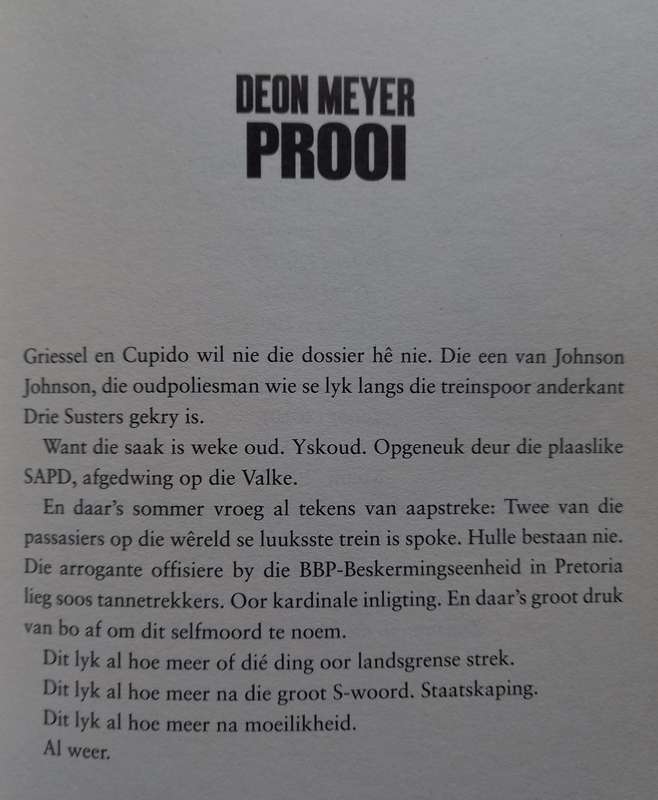 DEON MEYER
PROOI

Griessel en Cupido wil nie die dossier hê nie. Die een van Johnson Johnson, die oudpoliesman wie se lyk langs die treinspoor anderkant Drie Susters gekry is.

Want die saak is weke oud. Yskoud. Opgeneuk deur die plaaslike SAPD, afgedwing op die Valke.

En daar's sommer vroeg al tekens van aapstreke: Twee van die passasiers op die wêreld se luuksste trein is spoke. Hulle bestaan nie. Die arrogante offisiere by die BBP-Beskermingseenheid in Pretoria lieg soos tannetrekkers. Oor kardinale inligting. En daar's groot druk van bo af om dit selfmoord te noem.

Dit lyk al hoe meer of dié ding oor landsgrense strek.

Dit lyk al hoe meer na die groot S-woord. Staatskaping.

Dit lyk al hoe meer na moeilikheid.

Al weer.